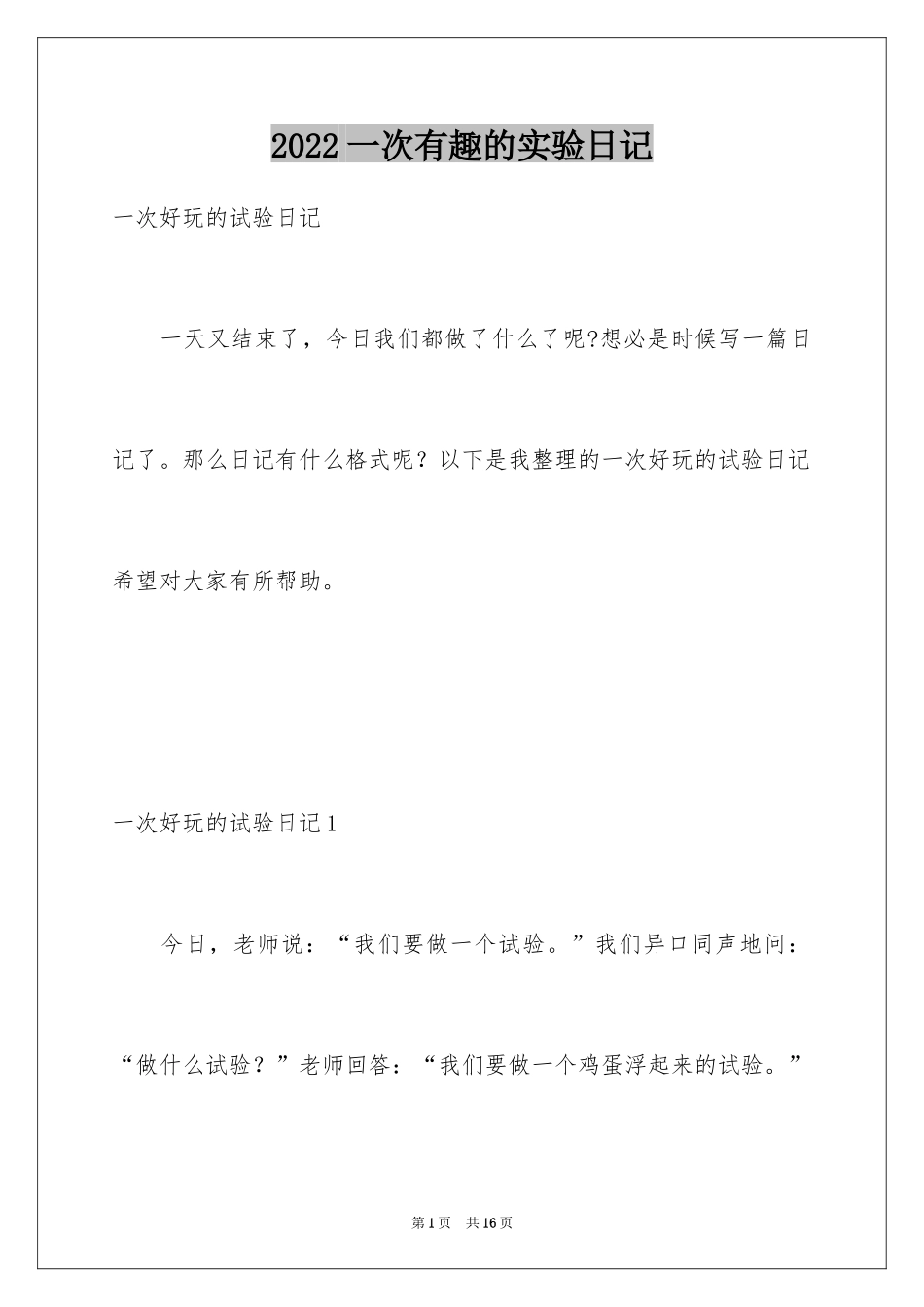 2022 一次有趣的实验日记

一次好玩的试验日记

一天又结束了，今日我们都做了什么了呢?想必是时候写一篇日记了。那么日记有什么格式呢？以下是我整理的一次好玩的试验日记希望对大家有所帮助。

一次好玩的试验日记 1

今日，老师说：“我们要做一个试验。”我们异口同声地问：“做什么试验？”老师回答：“我们要做一个鸡蛋浮起来的试验。”

第 1 页 共 16 页